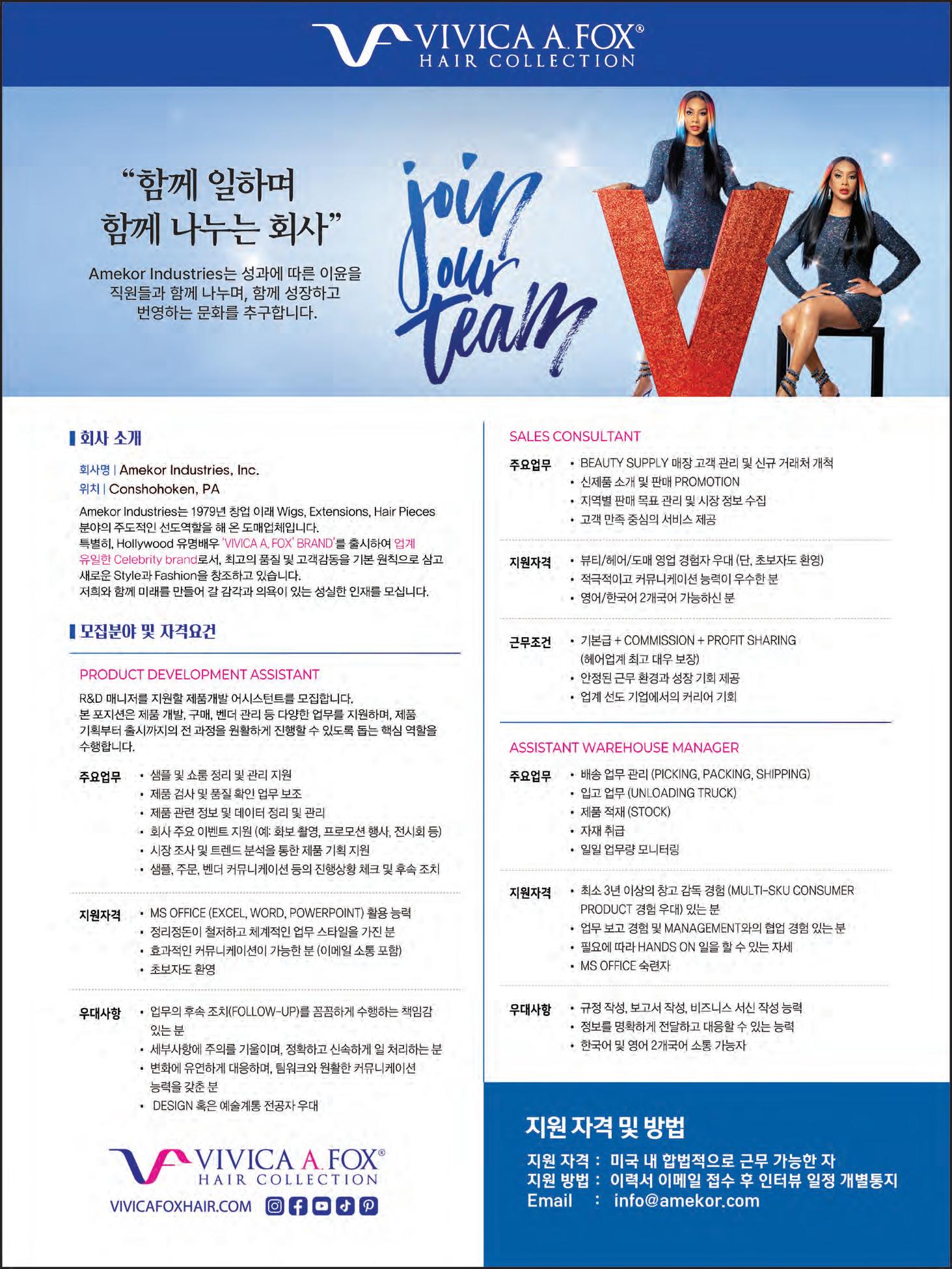 VIVICA A. FOX®
HAIR COLLECTION

"함께 일하며
함께 나누는 회사"

Amekor Industries는 성과에 따른 이윤을 직원들과 함께 나누며, 함께 성장하고 번영하는 문화를 추구합니다.

join our team

회사 소개

회사명 | Amekor Industries, Inc.
위치 | Conshohoken, PA

Amekor Industries는 1979년 창업 이래 Wigs, Extensions, Hair Pieces 분야의 주도적인 선도역할을 해 온 도매업체입니다.
특별히, Hollywood 유명배우 'VIVICA A. FOX' BRAND'를 출시하여 업계 유일한 Celebrity brand로서, 최고의 품질 및 고객감동을 기본 원칙으로 삼고 새로운 Style과 Fashion을 창조하고 있습니다.
저희와 함께 미래를 만들어 갈 감각과 의욕이 있는 성실한 인재를 모십니다.

모집분야 및 자격요건

PRODUCT DEVELOPMENT ASSISTANT

R&D 매니저를 지원할 제품개발 어시스턴트를 모집합니다.
본 포지션은 제품 개발, 구매, 벤더 관리 등 다양한 업무를 지원하며, 제품 기획부터 출시까지의 전 과정을 원활하게 진행할 수 있도록 돕는 핵심 역할을 수행합니다.

주요업무
• 샘플 및 쇼룸 정리 및 관리 지원
• 제품 검사 및 품질 확인 업무 보조
• 제품 관련 정보 및 데이터 정리 및 관리
• 회사 주요 이벤트 지원 (예: 화보 촬영, 프로모션 행사, 전시회 등)
• 시장 조사 및 트렌드 분석을 통한 제품 기획 지원
• 샘플, 주문, 벤더 커뮤니케이션 등의 진행상황 체크 및 후속 조치

지원자격
• MS OFFICE (EXCEL, WORD, POWERPOINT) 활용 능력
• 정리정돈이 철저하고 체계적인 업무 스타일을 가진 분
• 효과적인 커뮤니케이션이 가능한 분 (이메일 소통 포함)
• 초보자도 환영

우대사항
• 업무의 후속 조치(FOLLOW-UP)를 꼼꼼하게 수행하는 책임감 있는 분
• 세부사항에 주의를 기울이며, 정확하고 신속하게 일 처리하는 분
• 변화에 유연하게 대응하며, 팀워크와 원활한 커뮤니케이션 능력을 갖춘 분
• DESIGN 혹은 예술계통 전공자 우대

VIVICA A. FOX®
HAIR COLLECTION
VIVICAFOXHAIR.COM

SALES CONSULTANT

주요업무
• BEAUTY SUPPLY 매장 고객 관리 및 신규 거래처 개척
• 신제품 소개 및 판매 PROMOTION
• 지역별 판매 목표 관리 및 시장 정보 수집
• 고객 만족 중심의 서비스 제공

지원자격
• 뷰티/헤어/도매 영업 경험자 우대 (단, 초보자도 환영)
• 적극적이고 커뮤니케이션 능력이 우수한 분
• 영어/한국어 2개국어 가능하신 분

근무조건
• 기본급 + COMMISSION + PROFIT SHARING (헤어업계 최고 대우 보장)
• 안정된 근무 환경과 성장 기회 제공
• 업계 선도 기업에서의 커리어 기회

ASSISTANT WAREHOUSE MANAGER

주요업무
• 배송 업무 관리 (PICKING, PACKING, SHIPPING)
• 입고 업무 (UNLOADING TRUCK)
• 제품 적재 (STOCK)
• 자재 취급
• 일일 업무량 모니터링

지원자격
• 최소 3년 이상의 창고 감독 경험 (MULTI-SKU CONSUMER PRODUCT 경험 우대) 있는 분
• 업무 보고 경험 및 MANAGEMENT와의 협업 경험 있는 분
• 필요에 따라 HANDS ON 일을 할 수 있는 자세
• MS OFFICE 숙련자

우대사항
• 규정 작성, 보고서 작성, 비즈니스 서신 작성 능력
• 정보를 명확하게 전달하고 대응할 수 있는 능력
• 한국어 및 영어 2개국어 소통 가능자

지원 자격 및 방법

지원 자격 : 미국 내 합법적으로 근무 가능한 자
지원 방법 : 이력서 이메일 접수 후 인터뷰 일정 개별통지
Email : info@amekor.com